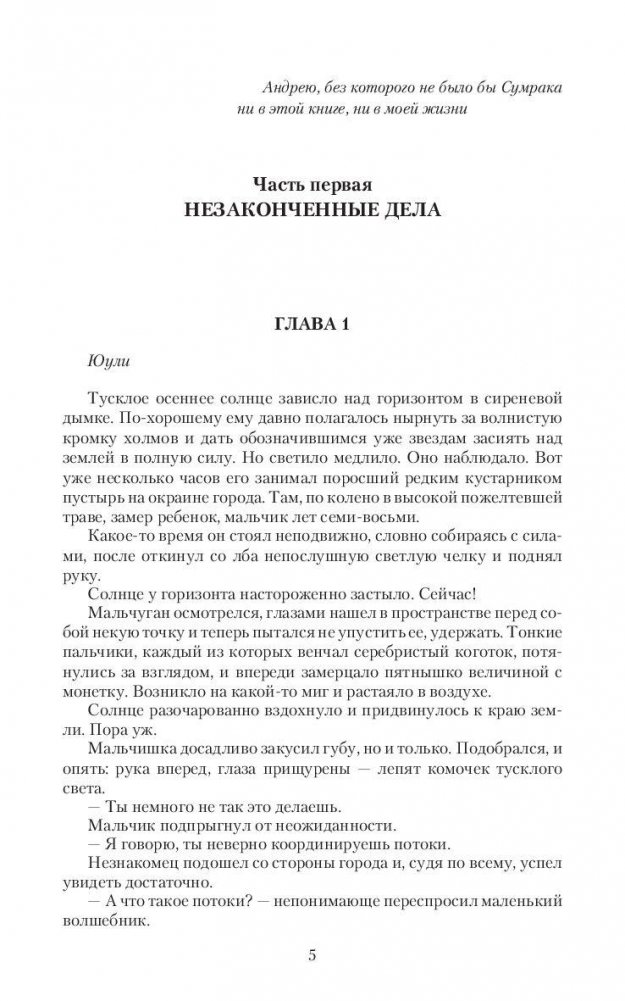 Андрею, без которого не было бы Сумрака ни в этой книге, ни в моей жизни

Часть первая
НЕЗАКОНЧЕННЫЕ ДЕЛА

ГЛАВА 1

Юули

Тусклое осеннее солнце зависло над горизонтом в сиреневой дымке. По-хорошему ему давно полагалось нырнуть за волнистую кромку холмов и дать обозначившимся уже звездам засиять над землей в полную силу. Но светило медлило. Оно наблюдало. Вот уже несколько часов его занимал поросший редким кустарником пустырь на окраине города. Там, по колено в высокой пожелтевшей траве, замер ребенок, мальчик лет семи-восьми.

Какое-то время он стоял неподвижно, словно собираясь с силами, после откинул со лба непослушную светлую челку и поднял руку.

Солнце у горизонта настороженно застыло. Сейчас!

Мальчуган осмотрелся, глазами нашел в пространстве перед собой некую точку и теперь пытался не упустить ее, удержать. Тонкие пальчики, каждый из которых венчал серебристый коготок, потянулись за взглядом, и впереди замерцало пятнышко величиной с монетку. Возникло на какой-то миг и растаяло в воздухе.

Солнце разочарованно вздохнуло и придвинулось к краю земли. Пора уж.

Мальчишка досадливо закусил губу, но и только. Подобрался, и опять: рука вперед, глаза прищурены — лепят комочек тусклого света.

— Ты немного не так это делаешь.

Мальчик подпрыгнул от неожиданности.

— Я говорю, ты неверно координируешь потоки.

Незнакомец подошел со стороны города и, судя по всему, успел увидеть достаточно.

— А что такое потоки? — непонимающе переспросил маленький волшебник.

5